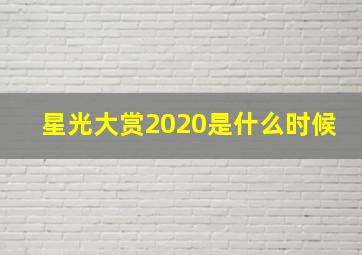 星光大赏2020是什么时候